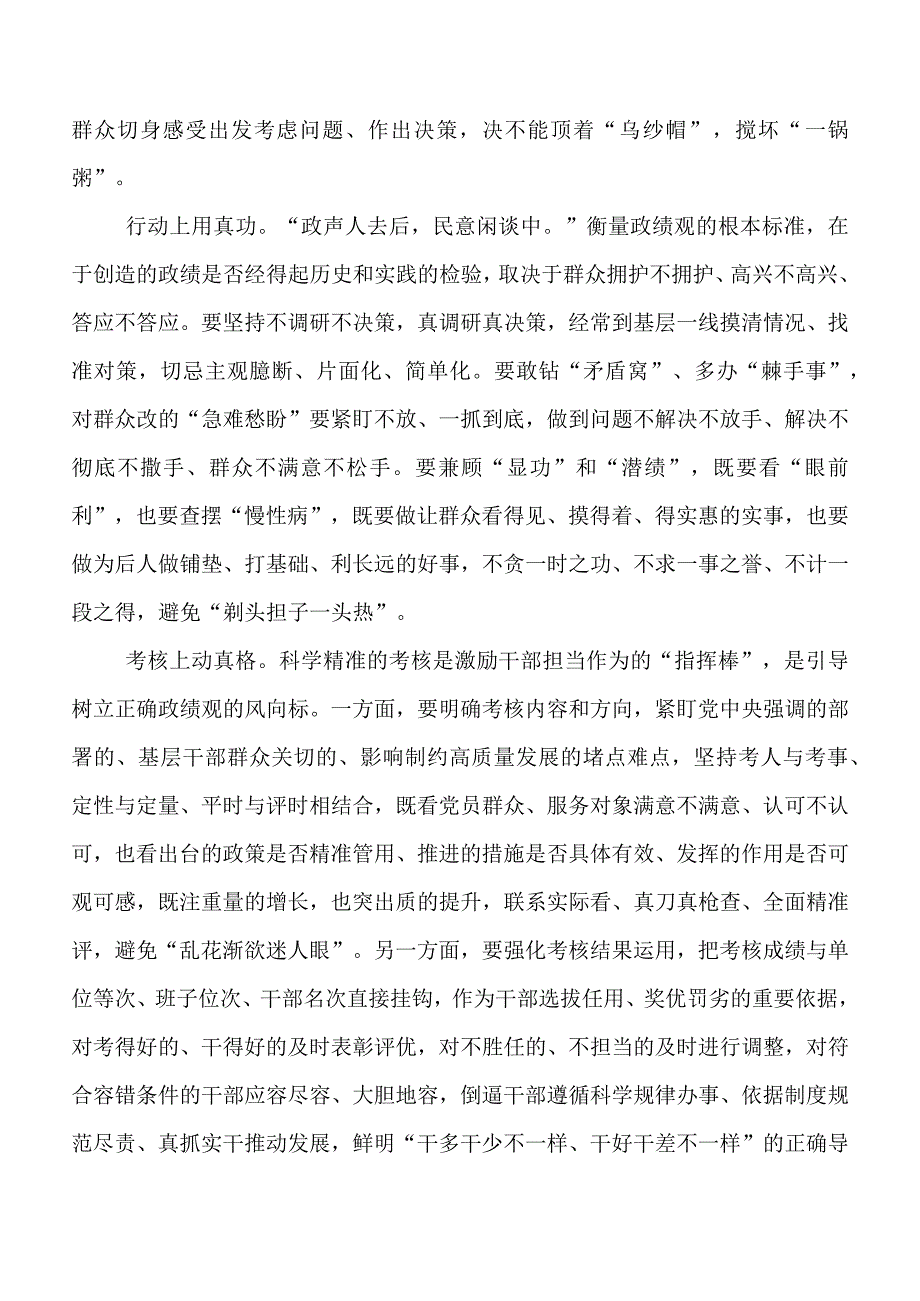 群众切身感受出发考虑问题、作出决策，决不能顶着“乌纱帽”，搅坏“一锅粥”。

行动上用真功。“政声人去后，民意闲谈中。”衡量政绩观的根本标准，在于创造的政绩是否经得起历史和实践的检验，取决于群众拥护不拥护、高兴不高兴、答应不答应。要坚持不调研不决策，真调研真决策，经常到基层一线摸清情况、找准对策，切忌主观臆断、片面化、简单化。要敢钻“矛盾窝”、多办“棘手事”，对群众改的“急难愁盼”要紧盯不放、一抓到底，做到问题不解决不放手、解决不彻底不撒手、群众不满意不松手。要兼顾“显功”和“潜绩”，既要看“眼前利”，也要查摆“慢性病”，既要做让群众看得见、摸得着、得实惠的实事，也要做为后人做铺垫、打基础、利长远的好事，不贪一时之功、不求一事之誉、不计一段之得，避免“剃头担子一头热”。

考核上动真格。科学精准的考核是激励干部担当作为的“指挥棒”，是引导树立正确政绩观的风向标。一方面，要明确考核内容和方向，紧盯党中央强调的部署的、基层干部群众关切的、影响制约高质量发展的堵点难点，坚持考人与考事、定性与定量、平时与评时相结合，既看党员群众、服务对象满意不满意、认可不认可，也看出台的政策是否精准管用、推进的措施是否具体有效、发挥的作用是否可观可感，既注重量的增长，也突出质的提升，联系实际看、真刀真枪查、全面精准评，避免“乱花渐欲迷人眼”。另一方面，要强化考核结果运用，把考核成绩与单位等次、班子位次、干部名次直接挂钩，作为干部选拔任用、奖优罚劣的重要依据，对考得好的、干得好的及时表彰评优，对不胜任的、不担当的及时进行调整，对符合容错条件的干部应容尽容、大胆地容，倒逼干部遵循科学规律办事、依据制度规范尽责、真抓实干推动发展，鲜明“干多干少不一样、干好干差不一样”的正确导